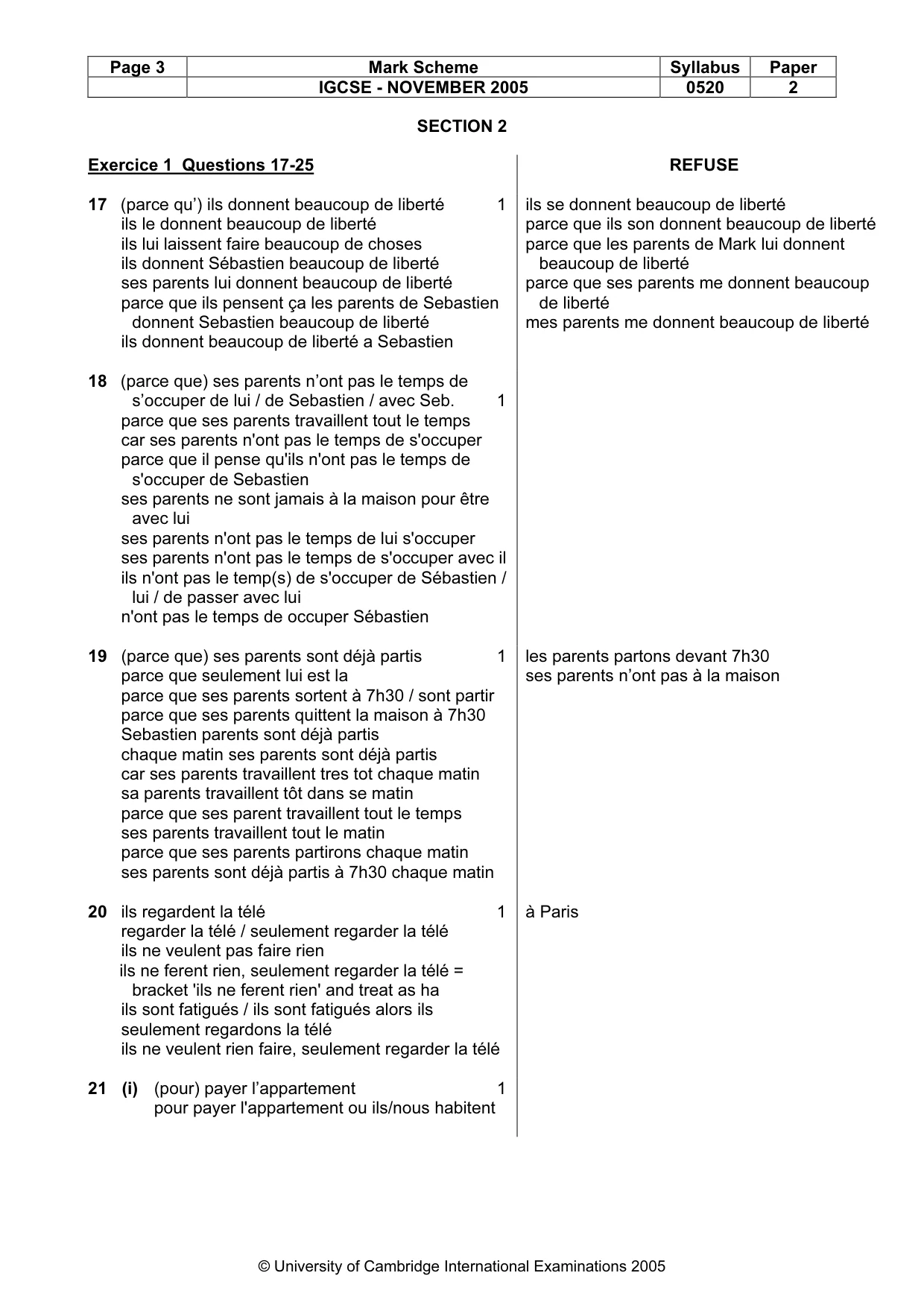 | Page 3 | Mark Scheme | Syllabus | Paper |
|---|---|---|---|
|  | IGCSE - NOVEMBER 2005 | 0520 | 2 |

SECTION 2

Exercice 1 Questions 17-25

17 (parce qu') ils donnent beaucoup de liberté 1
ils le donnent beaucoup de liberté
ils lui laissent faire beaucoup de choses
ils donnent Sébastien beaucoup de liberté
ses parents lui donnent beaucoup de liberté
parce que ils pensent ça les parents de Sebastien donnent Sebastien beaucoup de liberté
ils donnent beaucoup de liberté a Sebastien

18 (parce que) ses parents n'ont pas le temps de s'occuper de lui / de Sebastien / avec Seb. 1
parce que ses parents travaillent tout le temps
car ses parents n'ont pas le temps de s'occuper
parce que il pense qu'ils n'ont pas le temps de s'occuper de Sebastien
ses parents ne sont jamais à la maison pour être avec lui
ses parents n'ont pas le temps de lui s'occuper
ses parents n'ont pas le temps de s'occuper avec il
ils n'ont pas le temp(s) de s'occuper de Sébastien / lui / de passer avec lui
n'ont pas le temps de occuper Sébastien

19 (parce que) ses parents sont déjà partis 1
parce que seulement lui est la
parce que ses parents sortent à 7h30 / sont partir
parce que ses parents quittent la maison à 7h30
Sebastien parents sont déjà partis
chaque matin ses parents sont déjà partis
car ses parents travaillent tres tot chaque matin
sa parents travaillent tôt dans se matin
parce que ses parent travaillent tout le temps
ses parents travaillent tout le matin
parce que ses parents partirons chaque matin
ses parents sont déjà partis à 7h30 chaque matin

20 ils regardent la télé 1
regarder la télé / seulement regarder la télé
ils ne veulent pas faire rien
ils ne ferent rien, seulement regarder la télé = bracket 'ils ne ferent rien' and treat as ha
ils sont fatigués / ils sont fatigués alors ils seulement regardons la télé
ils ne veulent rien faire, seulement regarder la télé

21 (i) (pour) payer l'appartement 1
pour payer l'appartement ou ils/nous habitent

REFUSE

ils se donnent beaucoup de liberté
parce que ils son donnent beaucoup de liberté
parce que les parents de Mark lui donnent beaucoup de liberté
parce que ses parents me donnent beaucoup de liberté
mes parents me donnent beaucoup de liberté

les parents partons devant 7h30
ses parents n'ont pas à la maison

à Paris

© University of Cambridge International Examinations 2005